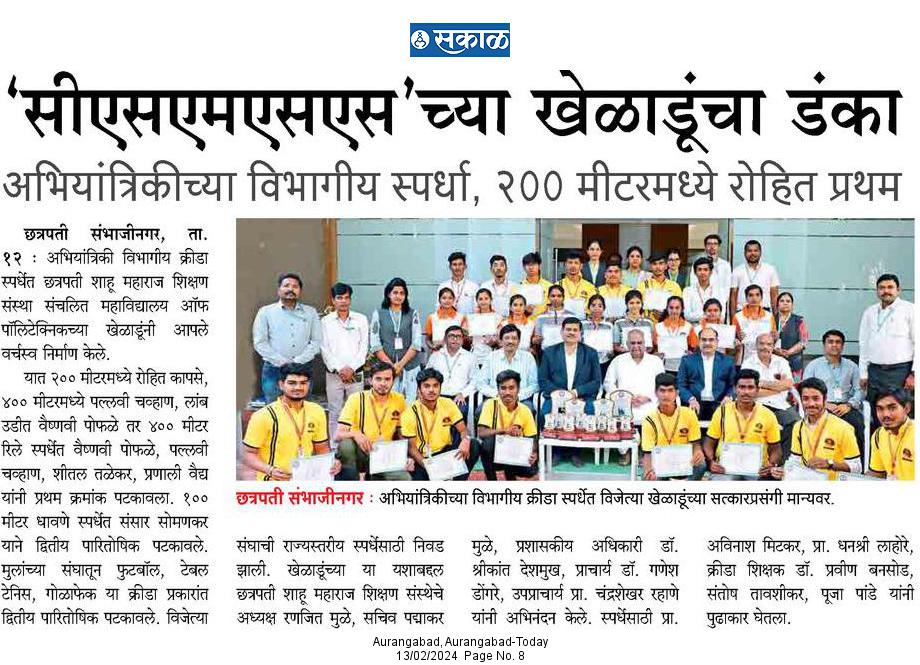 सकाळ

'सीएसएमएसएस'च्या खेळाडूंचा डंका

अभियांत्रिकीच्या विभागीय स्पर्धा, २०० मीटरमध्ये रोहित प्रथम

छत्रपती संभाजीनगर, ता. १२ : अभियांत्रिकी विभागीय क्रीडा स्पर्धेत छत्रपती शाहू महाराज शिक्षण संस्था संचलित महाविद्यालय ऑफ पॉलिटेक्निकच्या खेळाडूंनी आपले वर्चस्व निर्माण केले.

यात २०० मीटरमध्ये रोहित कापसे, ४०० मीटरमध्ये पल्लवी चव्हाण, लांब उडीत वैष्णवी पोफळे तर ४०० मीटर रिले स्पर्धेत वैष्णवी पोफळे, पल्लवी चव्हाण, शीतल तळेकर, प्रणाली वैद्य यांनी प्रथम क्रमांक पटकावला. १०० मीटर धावणे स्पर्धेत संसार सोमणकर याने द्वितीय पारितोषिक पटकावले. मुलांच्या संघातून फुटबॉल, टेबल टेनिस, गोळाफेक या क्रीडा प्रकारांत द्वितीय पारितोषिक पटकावले. विजेत्या संघाची राज्यस्तरीय स्पर्धेसाठी निवड झाली. खेळाडूंच्या या यशाबद्दल छत्रपती शाहू महाराज शिक्षण संस्थेचे अध्यक्ष रणजित मुळे, सचिव पद्माकर मुळे, प्रशासकीय अधिकारी डॉ. श्रीकांत देशमुख, प्राचार्य डॉ. गणेश डोंगरे, उपप्राचार्य प्रा. चंद्रशेखर रहाणे यांनी अभिनंदन केले. स्पर्धेसाठी प्रा. अविनाश मिटकर, प्रा. धनश्री लाहोरे, क्रीडा शिक्षक डॉ. प्रवीण बनसोड, संतोष तावशीकर, पूजा पांडे यांनी पुढाकार घेतला.

छत्रपती संभाजीनगर : अभियांत्रिकीच्या विभागीय क्रीडा स्पर्धेत विजेत्या खेळाडूंच्या सत्कारप्रसंगी मान्यवर.

Aurangabad, Aurangabad-Today
13/02/2024 Page No. 8